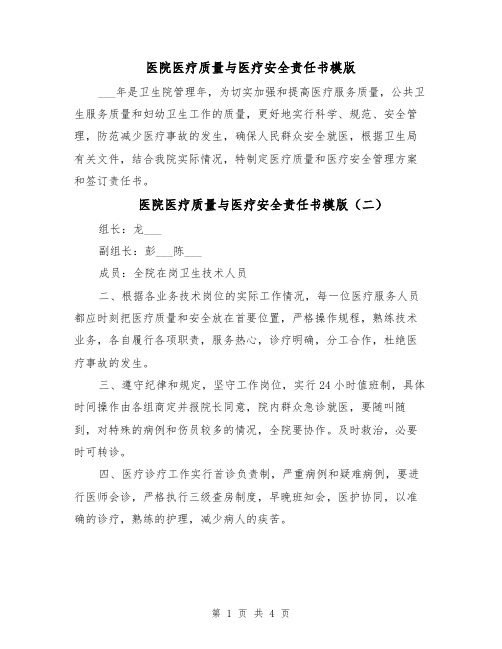 医院医疗质量与医疗安全责任书模版

___年是卫生院管理年，为切实加强和提高医疗服务质量，公共卫生服务质量和妇幼卫生工作的质量，更好地实行科学、规范、安全管理，防范减少医疗事故的发生，确保人民群众安全就医，根据卫生局有关文件，结合我院实际情况，特制定医疗质量和医疗安全管理方案和签订责任书。

医院医疗质量与医疗安全责任书模版（二）

组长：龙___

副组长：彭___陈___

成员：全院在岗卫生技术人员

二、根据各业务技术岗位的实际工作情况，每一位医疗服务人员都应时刻把医疗质量和安全放在首要位置，严格操作规程，熟练技术业务，各自履行各项职责，服务热心，诊疗明确，分工合作，杜绝医疗事故的发生。

三、遵守纪律和规定，坚守工作岗位，实行24小时值班制，具体时间操作由各组商定并报院长同意，院内群众急诊就医，要随叫随到，对特殊的病例和伤员较多的情况，全院要协作。及时救治，必要时可转诊。

四、医疗诊疗工作实行首诊负责制，严重病例和疑难病例，要进行医师会诊，严格执行三级查房制度，早晚班知会，医护协同，以准确的诊疗，熟练的护理，减少病人的疾苦。

第 1 页 共 4 页